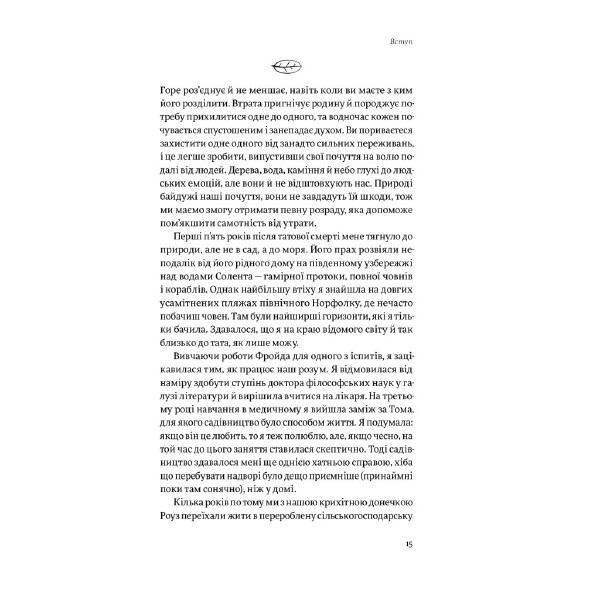 Вступ

Горе роз'єднує й не меншає, навіть коли ви маєте з ким його розділити. Втрата пригнічує родину й породжує потребу прихилитися одне до одного, та водночас кожен почувається спустошеним і занепадає духом. Ви пориваєтеся захистити одне одного від занадто сильних переживань, і це легше зробити, випустивши свої почуття на волю подалі від людей. Дерева, вода, каміння й небо глухі до людських емоцій, але вони й не відштовхують нас. Природі байдужі наші почуття, вони не завдадуть їй шкоди, тож ми маємо змогу отримати певну розраду, яка допоможе пом'якшити самотність від утрати.

Перші п'ять років після татової смерті мене тягнуло до природи, але не в сад, а до моря. Його прах розвіяли неподалік від його рідного дому на південному узбережжі над водами Солента — гамірної протоки, повної човнів і кораблів. Однак найбільшу втіху я знайшла на довгих усамітнених пляжах північного Норфолку, де нечасто побачиш човен. Там були найширші горизонти, які я тільки бачила. Здавалося, що я на краю відомого світу й так близько до тата, як лише можу.

Вивчаючи роботи Фройда для одного з іспитів, я зацікавилася тим, як працює наш розум. Я відмовилася від наміру здобути ступінь доктора філософських наук у галузі літератури й вирішила вчитися на лікаря. На третьому році навчання в медичному я вийшла заміж за Тома, для якого садівництво було способом життя. Я подумала: якщо він це любить, то я теж полюблю, але, якщо чесно, на той час до цього заняття ставилася скептично. Тоді садівництво здавалося мені ще однією хатньою справою, хіба що перебувати надворі було дещо приємніше (принаймні поки там сонячно), ніж у домі.

Кілька років по тому ми з нашою крихітною донечкою Роуз переїхали жити в перероблену сільськогосподарську

15